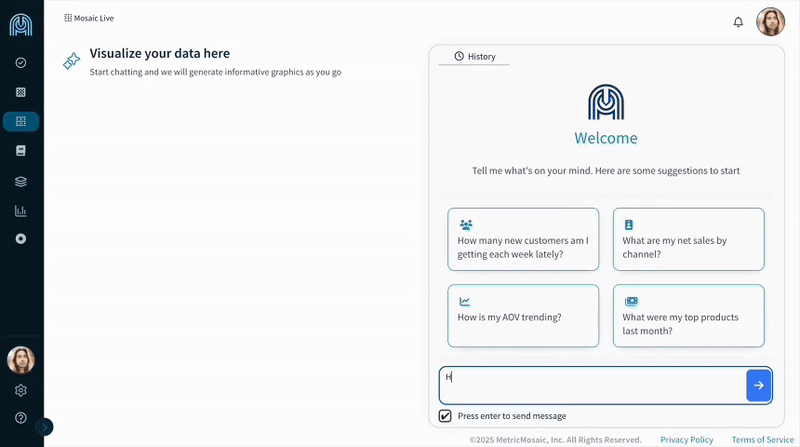 Mosaic Live

Visualize your data here
Start chatting and we will generate informative graphics as you go

History

Welcome

Tell me what's on your mind. Here are some suggestions to start

How many new customers am I getting each week lately?

What are my net sales by channel?

How is my AOV trending?

What were my top products last month?

H

Press enter to send message

©2025 MetricMosaic, Inc. All Rights Reserved. Privacy Policy Terms of Service